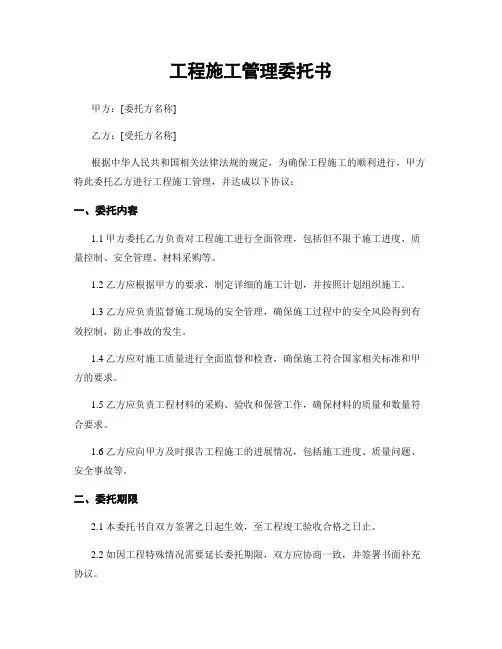 工程施工管理委托书

甲方：[委托方名称]

乙方：[受托方名称]

根据中华人民共和国相关法律法规的规定，为确保工程施工的顺利进行，甲方特此委托乙方进行工程施工管理，并达成以下协议：

一、委托内容

1.1 甲方委托乙方负责对工程施工进行全面管理，包括但不限于施工进度、质量控制、安全管理、材料采购等。

1.2 乙方应根据甲方的要求，制定详细的施工计划，并按照计划组织施工。

1.3 乙方应负责监督施工现场的安全管理，确保施工过程中的安全风险得到有效控制，防止事故的发生。

1.4 乙方应对施工质量进行全面监督和检查，确保施工符合国家相关标准和甲方的要求。

1.5 乙方应负责工程材料的采购、验收和保管工作，确保材料的质量和数量符合要求。

1.6 乙方应向甲方及时报告工程施工的进展情况，包括施工进度、质量问题、安全事故等。

二、委托期限

2.1 本委托书自双方签署之日起生效，至工程竣工验收合格之日止。

2.2 如因工程特殊情况需要延长委托期限，双方应协商一致，并签署书面补充协议。